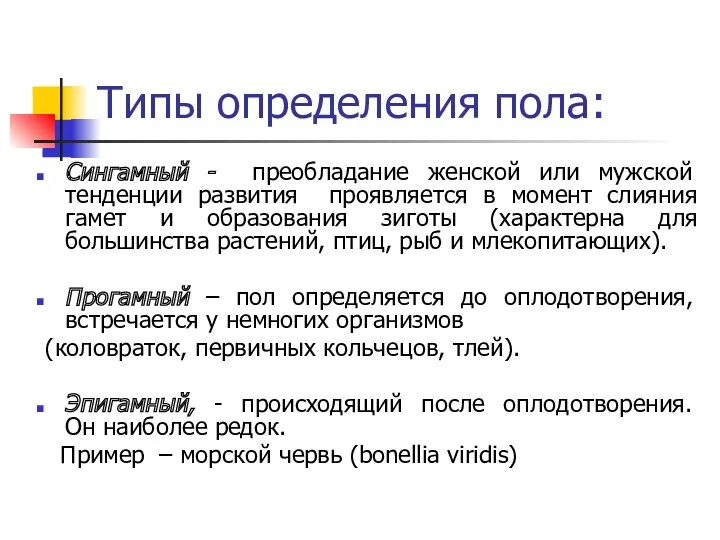 Типы определения пола:

Сингамный - преобладание женской или мужской тенденции развития проявляется в момент слияния гамет и образования зиготы (характерна для большинства растений, птиц, рыб и млекопитающих).

Прогамный – пол определяется до оплодотворения, встречается у немногих организмов (коловраток, первичных кольчецов, тлей).

Эпигамный, - происходящий после оплодотворения. Он наиболее редок.
Пример – морской червь (bonellia viridis)